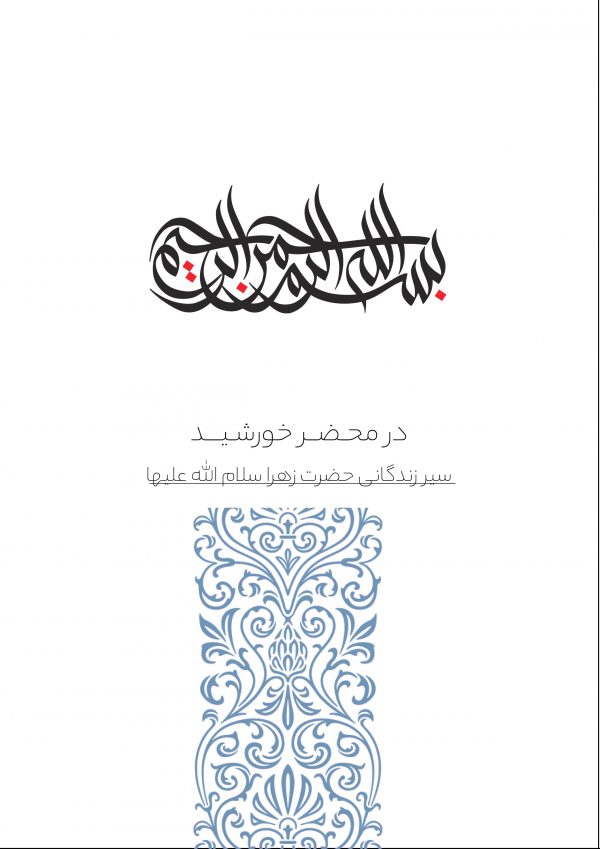 بسم الله الرحمن الرحیم

در محضر خورشید

سیر زندگانی حضرت زهرا سلام الله علیها